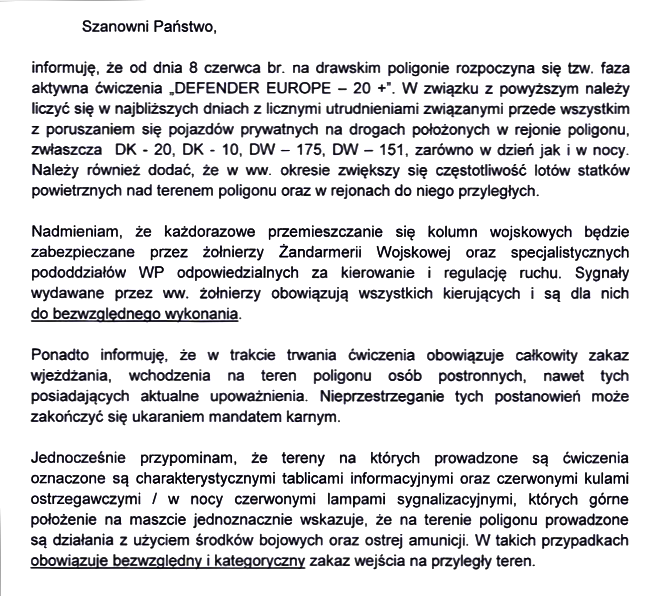 Szanowni Państwo,

informuję, że od dnia 8 czerwca br. na drawskim poligonie rozpoczyna się tzw. faza aktywna ćwiczenia „DEFENDER EUROPE – 20 +". W związku z powyższym należy liczyć się w najbliższych dniach z licznymi utrudnieniami związanymi przede wszystkim z poruszaniem się pojazdów prywatnych na drogach położonych w rejonie poligonu, zwłaszcza DK - 20, DK - 10, DW – 175, DW – 151, zarówno w dzień jak i w nocy. Należy również dodać, że w ww. okresie zwiększy się częstotliwość lotów statków powietrznych nad terenem poligonu oraz w rejonach do niego przyległych.

Nadmieniam, że każdorazowe przemieszczanie się kolumn wojskowych będzie zabezpieczane przez żołnierzy Żandarmerii Wojskowej oraz specjalistycznych pododdziałów WP odpowiedzialnych za kierowanie i regulację ruchu. Sygnały wydawane przez ww. żołnierzy obowiązują wszystkich kierujących i są dla nich do bezwzględnego wykonania.

Ponadto informuję, że w trakcie trwania ćwiczenia obowiązuje całkowity zakaz wjeżdżania, wchodzenia na teren poligonu osób postronnych, nawet tych posiadających aktualne upoważnienia. Nieprzestrzeganie tych postanowień może zakończyć się ukaraniem mandatem karnym.

Jednocześnie przypominam, że tereny na których prowadzone są ćwiczenia oznaczone są charakterystycznymi tablicami informacyjnymi oraz czerwonymi kulami ostrzegawczymi / w nocy czerwonymi lampami sygnalizacyjnymi, których górne położenie na maszcie jednoznacznie wskazuje, że na terenie poligonu prowadzone są działania z użyciem środków bojowych oraz ostrej amunicji. W takich przypadkach obowiązuje bezwzględny i kategoryczny zakaz wejścia na przyległy teren.